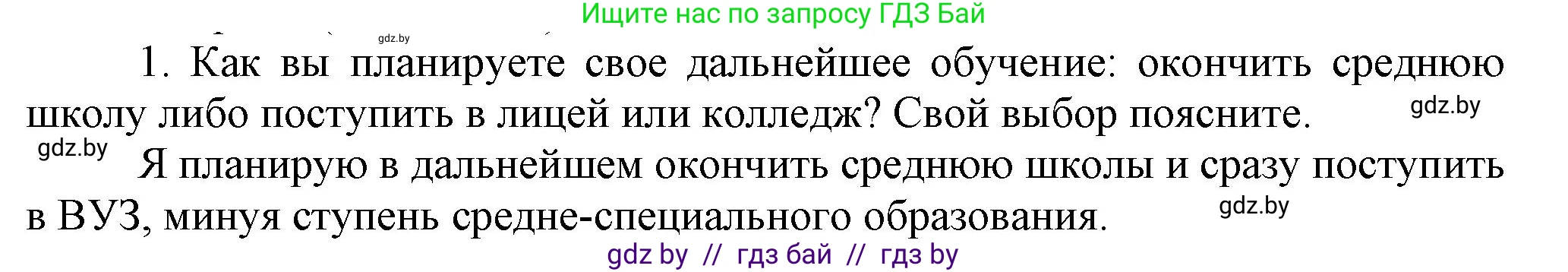 Ищите нас по запросу ГДЗ Бай

gdz.by

1. Как вы планируете свое дальнейшее обучение: окончить среднюю школу либо поступить в лицей или колледж? Свой выбор поясните.

gdz.by

gdz.by

Я планирую в дальнейшем окончить среднюю школы и сразу поступить в ВУЗ, минуя ступень средне-специального образования.

gdz.by

gdz by // гдз бай // гдз by